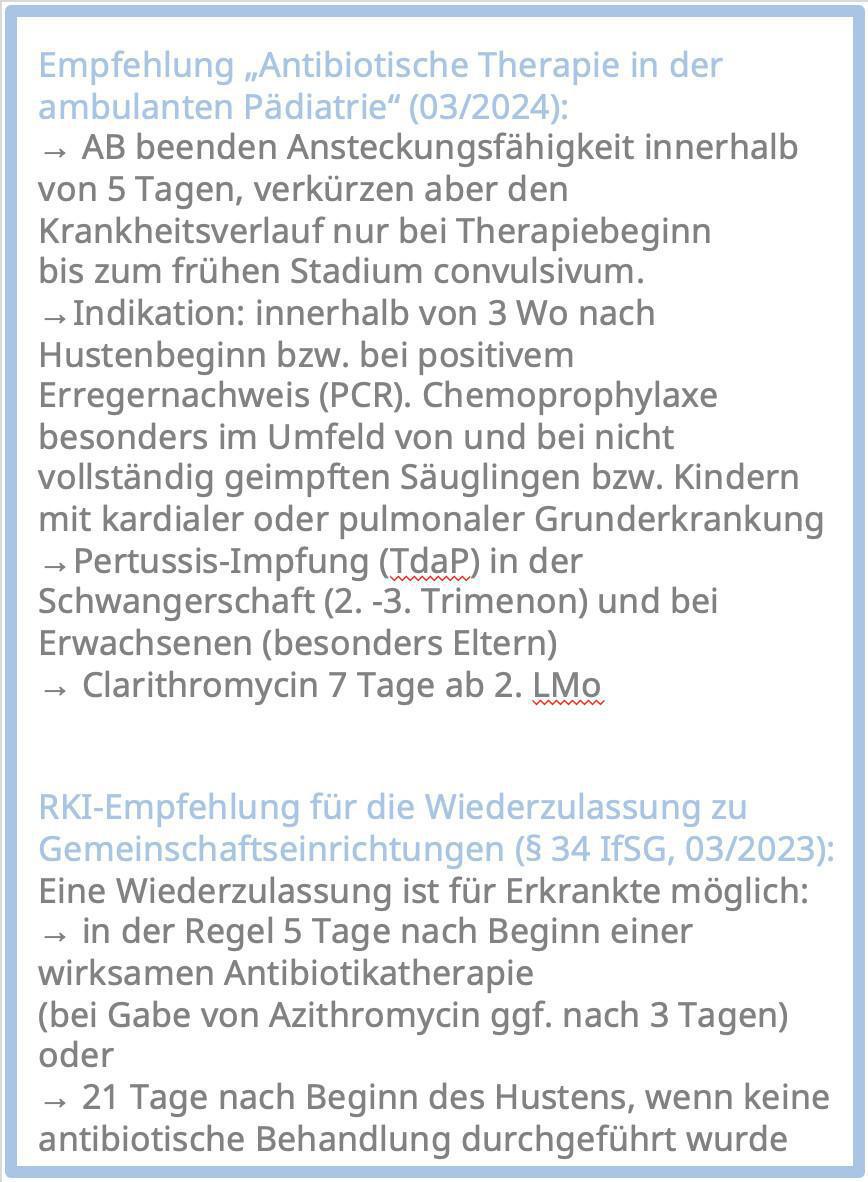 Empfehlung „Antibiotische Therapie in der ambulanten Pädiatrie“ (03/2024):
→ AB beenden Ansteckungsfähigkeit innerhalb von 5 Tagen, verkürzen aber den Krankheitsverlauf nur bei Therapiebeginn bis zum frühen Stadium convulsivum.
→Indikation: innerhalb von 3 Wo nach Hustenbeginn bzw. bei positivem Erregernachweis (PCR). Chemoprophylaxe besonders im Umfeld von und bei nicht vollständig geimpften Säuglingen bzw. Kindern mit kardialer oder pulmonaler Grunderkrankung
→Pertussis-Impfung (TdaP) in der Schwangerschaft (2. -3. Trimenon) und bei Erwachsenen (besonders Eltern)
→ Clarithromycin 7 Tage ab 2. LMo

RKI-Empfehlung für die Wiederzulassung zu Gemeinschaftseinrichtungen (§ 34 IfSG, 03/2023):
Eine Wiederzulassung ist für Erkrankte möglich:
→ in der Regel 5 Tage nach Beginn einer wirksamen Antibiotikatherapie
(bei Gabe von Azithromycin ggf. nach 3 Tagen) oder
→ 21 Tage nach Beginn des Hustens, wenn keine antibiotische Behandlung durchgeführt wurde